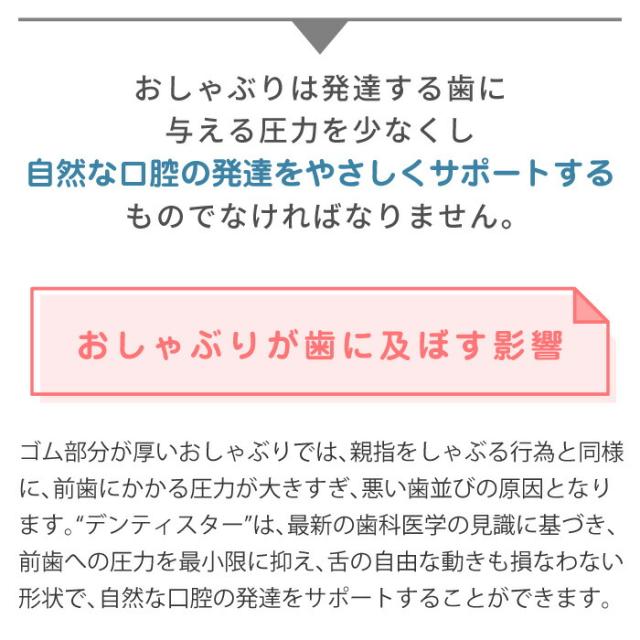 おしゃぶりは発達する歯に
与える圧力を少なくし
自然な口腔の発達をやさしくサポートする
ものでなければなりません。

おしゃぶりが歯に及ぼす影響

ゴム部分が厚いおしゃぶりでは、親指をしゃぶる行為と同様に、前歯にかかる圧力が大きすぎ、悪い歯並びの原因となります。“デンティスター”は、最新の歯科医学の見識に基づき、前歯への圧力を最小限に抑え、舌の自由な動きも損なわない形状で、自然な口腔の発達をサポートすることができます。